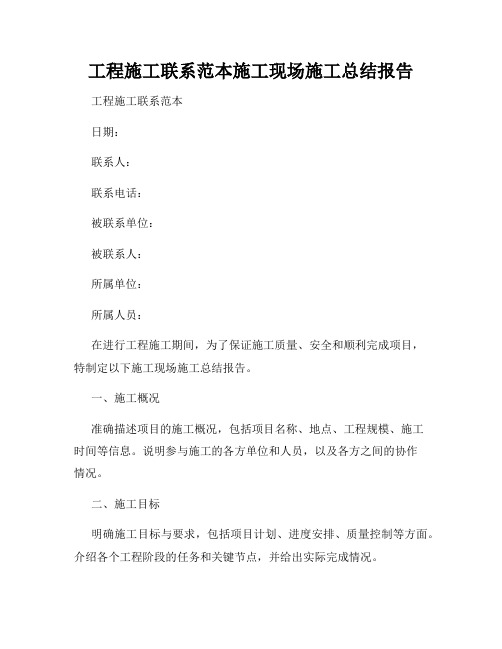 工程施工联系范本施工现场施工总结报告

工程施工联系范本

日期：

联系人：

联系电话：

被联系单位：

被联系人：

所属单位：

所属人员：

在进行工程施工期间，为了保证施工质量、安全和顺利完成项目，特制定以下施工现场施工总结报告。

一、施工概况

准确描述项目的施工概况，包括项目名称、地点、工程规模、施工时间等信息。说明参与施工的各方单位和人员，以及各方之间的协作情况。

二、施工目标

明确施工目标与要求，包括项目计划、进度安排、质量控制等方面。介绍各个工程阶段的任务和关键节点，并给出实际完成情况。